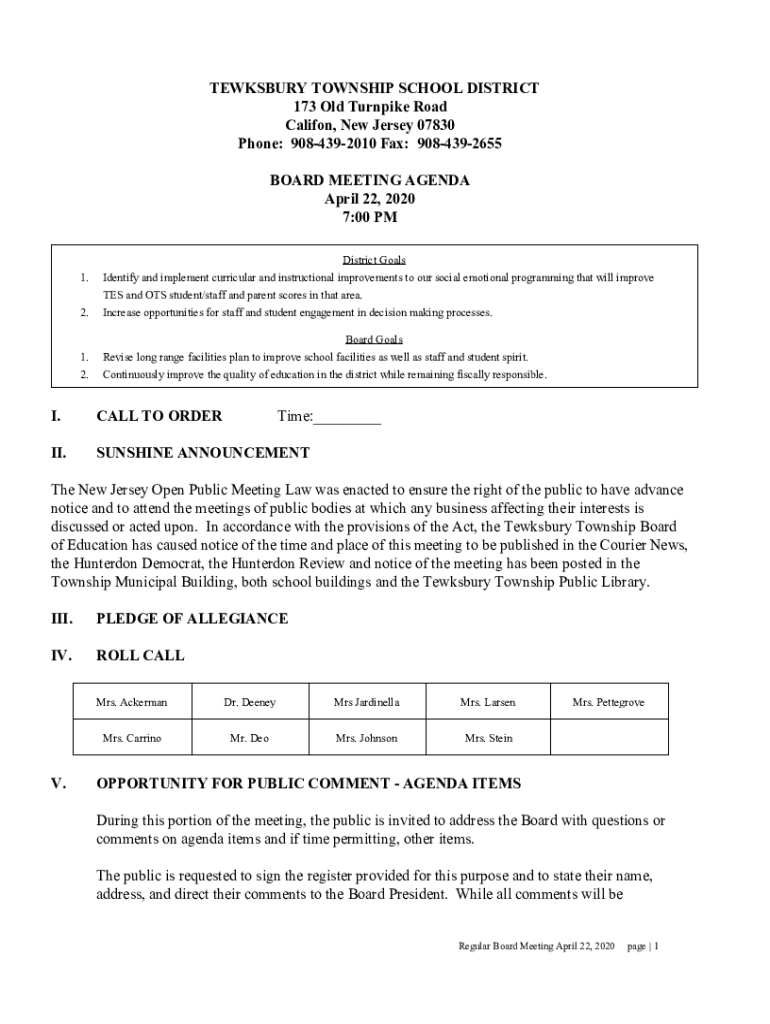 TEWKSBURY TOWNSHIP SCHOOL DISTRICT
173 Old Turnpike Road
Califon, New Jersey 07830
Phone: 908-439-2010 Fax: 908-439-2655

BOARD MEETING AGENDA
April 22, 2020
7:00 PM

District Goals

1. Identify and implement curricular and instructional improvements to our social emotional programming that will improve TES and OTS student/staff and parent scores in that area.
2. Increase opportunities for staff and student engagement in decision making processes.

Board Goals

1. Revise long range facilities plan to improve school facilities as well as staff and student spirit.
2. Continuously improve the quality of education in the district while remaining fiscally responsible.

I. CALL TO ORDER Time:_________

II. SUNSHINE ANNOUNCEMENT

The New Jersey Open Public Meeting Law was enacted to ensure the right of the public to have advance notice and to attend the meetings of public bodies at which any business affecting their interests is discussed or acted upon. In accordance with the provisions of the Act, the Tewksbury Township Board of Education has caused notice of the time and place of this meeting to be published in the Courier News, the Hunterdon Democrat, the Hunterdon Review and notice of the meeting has been posted in the Township Municipal Building, both school buildings and the Tewksbury Township Public Library.

III. PLEDGE OF ALLEGIANCE

IV. ROLL CALL

| Mrs. Ackerman | Dr. Deeney | Mrs Jardinella | Mrs. Larsen | Mrs. Pettegrove |
|---|---|---|---|---|
| Mrs. Carrino | Mr. Deo | Mrs. Johnson | Mrs. Stein | |

V. OPPORTUNITY FOR PUBLIC COMMENT - AGENDA ITEMS

During this portion of the meeting, the public is invited to address the Board with questions or comments on agenda items and if time permitting, other items.

The public is requested to sign the register provided for this purpose and to state their name, address, and direct their comments to the Board President. While all comments will be

Regular Board Meeting April 22, 2020 page | 1